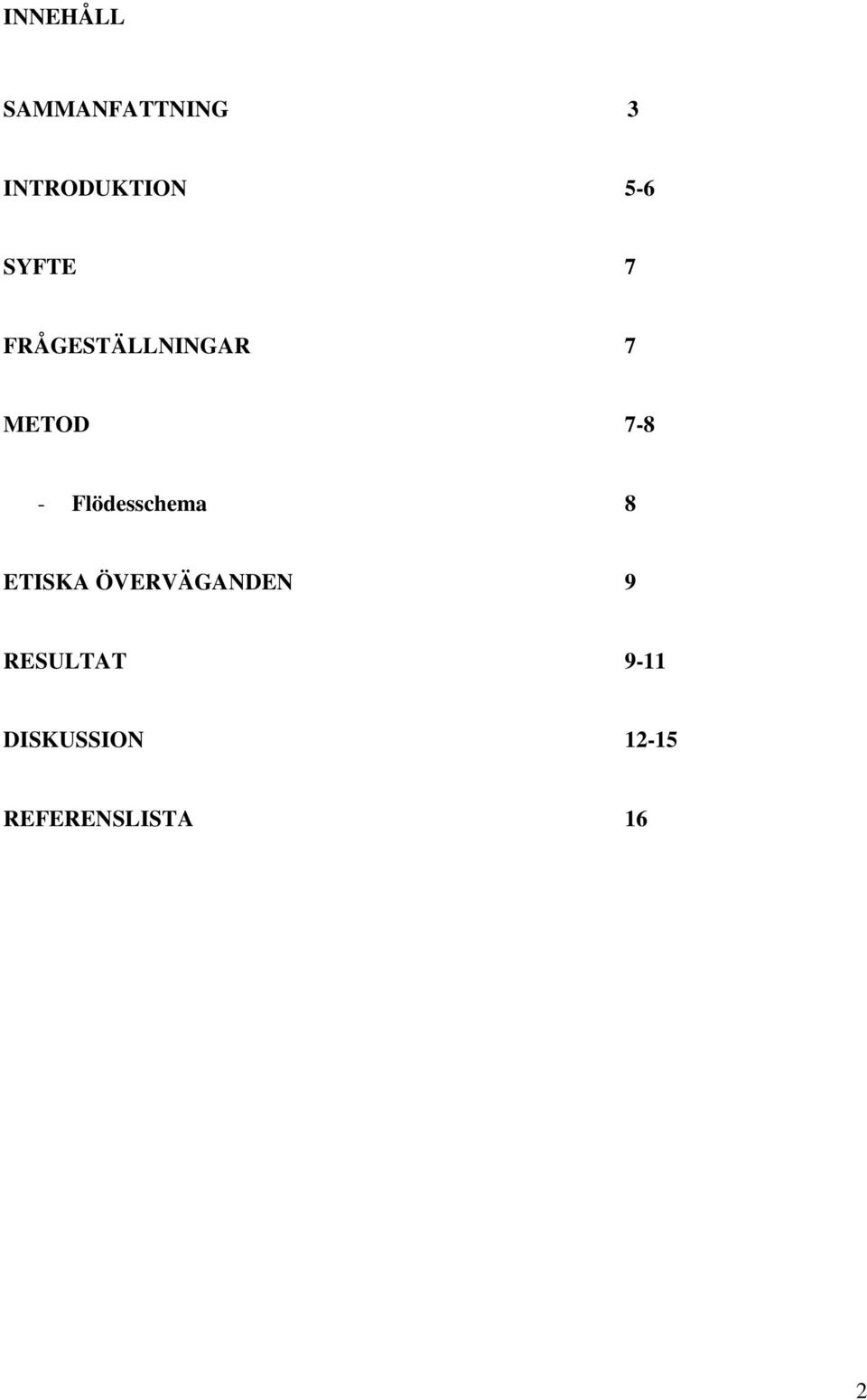 INNEHÅLL

SAMMANFATTNING 3

INTRODUKTION 5-6

SYFTE 7

FRÅGESTÄLLNINGAR 7

METOD 7-8

- Flödesschema 8

ETISKA ÖVERVÄGANDEN 9

RESULTAT 9-11

DISKUSSION 12-15

REFERENSLISTA 16

2